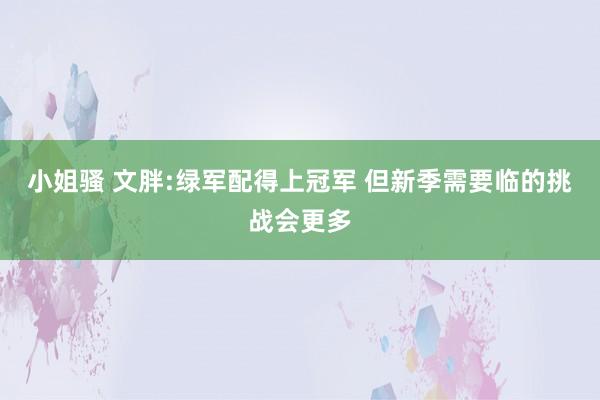 小姐骚 文胖:绿军配得上冠军 但新季需要临的挑战会更多